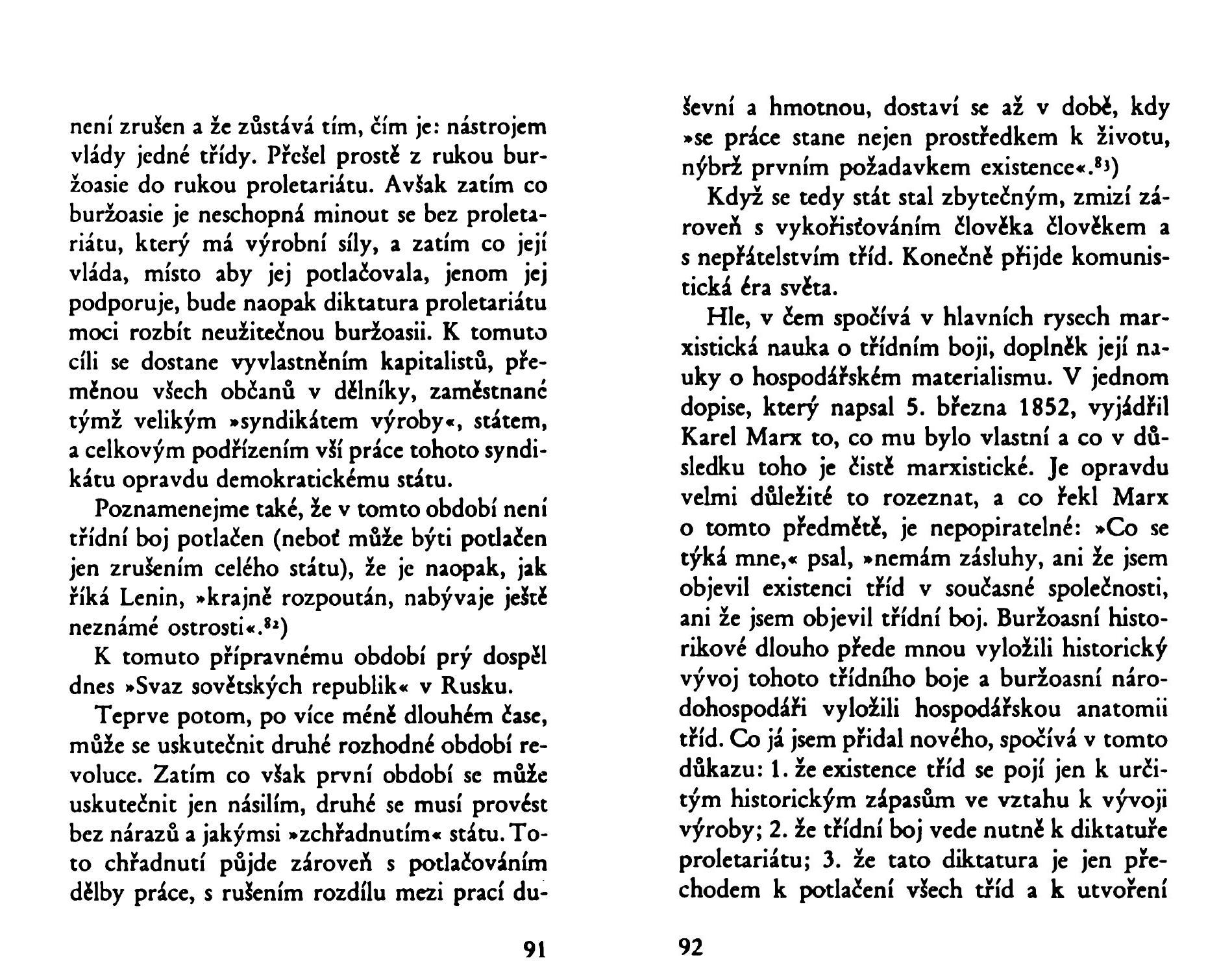 není zrušen a že zůstává tím, čím je: nástrojem vlády jedné třídy. Přešel prostě z rukou buržoasie do rukou proletariátu. Avšak zatím co buržoasie je neschopná minout se bez proletariátu, který má výrobní síly, a zatím co její vláda, místo aby jej potlačovala, jenom jej podporuje, bude naopak diktatura proletariátu moci rozbít neužitečnou buržoasii. K tomuto cíli se dostane vyvlastněním kapitalistů, přeměnou všech občanů v dělníky, zaměstnané týmž velikým »syndikátem výroby«, státem, a celkovým podřízením vší práce tohoto syndikátu opravdu demokratickému státu.

Poznamenejme také, že v tomto období není třídní boj potlačen (neboť může býti potlačen jen zrušením celého státu), že je naopak, jak říká Lenin, »krajně rozpoután, nabývaje ještě neznámé ostrosti«.$^{82}$)

K tomuto přípravnému období prý dospěl dnes »Svaz sovětských republik« v Rusku.

Teprve potom, po více méně dlouhém čase, může se uskutečnit druhé rozhodné období revoluce. Zatím co však první období se může uskutečnit jen násilím, druhé se musí provést bez nárazů a jakýmsi »zchřadnutím« státu. Toto chřadnutí půjde zároveň s potlačováním dělby práce, s rušením rozdílu mezi prací du-

91

ševní a hmotnou, dostaví se až v době, kdy »se práce stane nejen prostředkem k životu, nýbrž prvním požadavkem existence«.$^{83}$)

Když se tedy stát stal zbytečným, zmizí zároveň s vykořisťováním člověka člověkem a s nepřátelstvím tříd. Konečně přijde komunistická éra světa.

Hle, v čem spočívá v hlavních rysech marxistická nauka o třídním boji, doplněk její nauky o hospodářském materialismu. V jednom dopise, který napsal 5. března 1852, vyjádřil Karel Marx to, co mu bylo vlastní a co v důsledku toho je čistě marxistické. Je opravdu velmi důležité to rozeznat, a co řekl Marx o tomto předmětě, je nepopiratelné: »Co se týká mne,« psal, »nemám zásluhy, ani že jsem objevil existenci tříd v současné společnosti, ani že jsem objevil třídní boj. Buržoasní historikové dlouho přede mnou vyložili historický vývoj tohoto třídního boje a buržoasní národohospodáři vyložili hospodářskou anatomii tříd. Co já jsem přidal nového, spočívá v tomto důkazu: 1. že existence tříd se pojí jen k určitým historickým zápasům ve vztahu k vývoji výroby; 2. že třídní boj vede nutně k diktatuře proletariátu; 3. že tato diktatura je jen přechodem k potlačení všech tříd a k utvoření

92